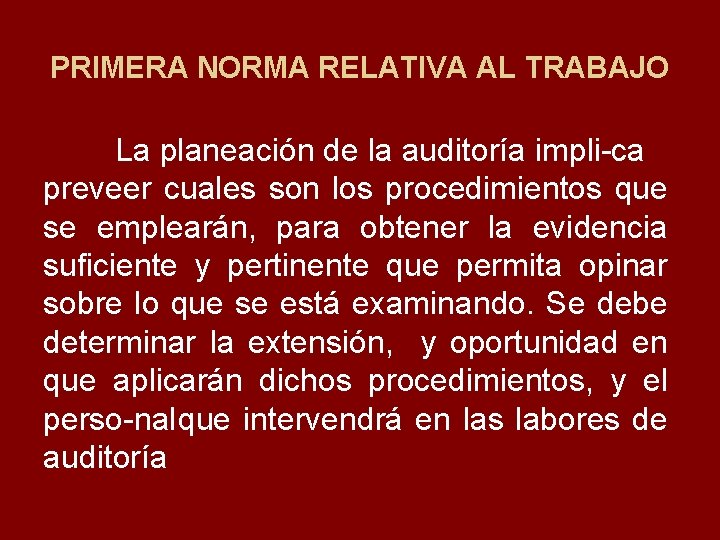 PRIMERA NORMA RELATIVA AL TRABAJO

La planeación de la auditoría impli-ca preveer cuales son los procedimientos que se emplearán, para obtener la evidencia suficiente y pertinente que permita opinar sobre lo que se está examinando. Se debe determinar la extensión, y oportunidad en que aplicarán dichos procedimientos, y el perso-nalque intervendrá en las labores de auditoría